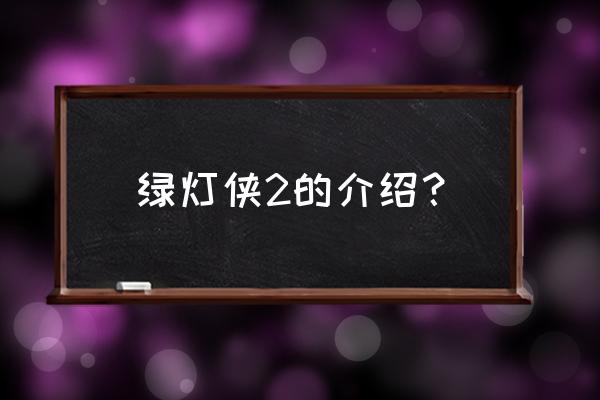 绿灯侠2的介绍？